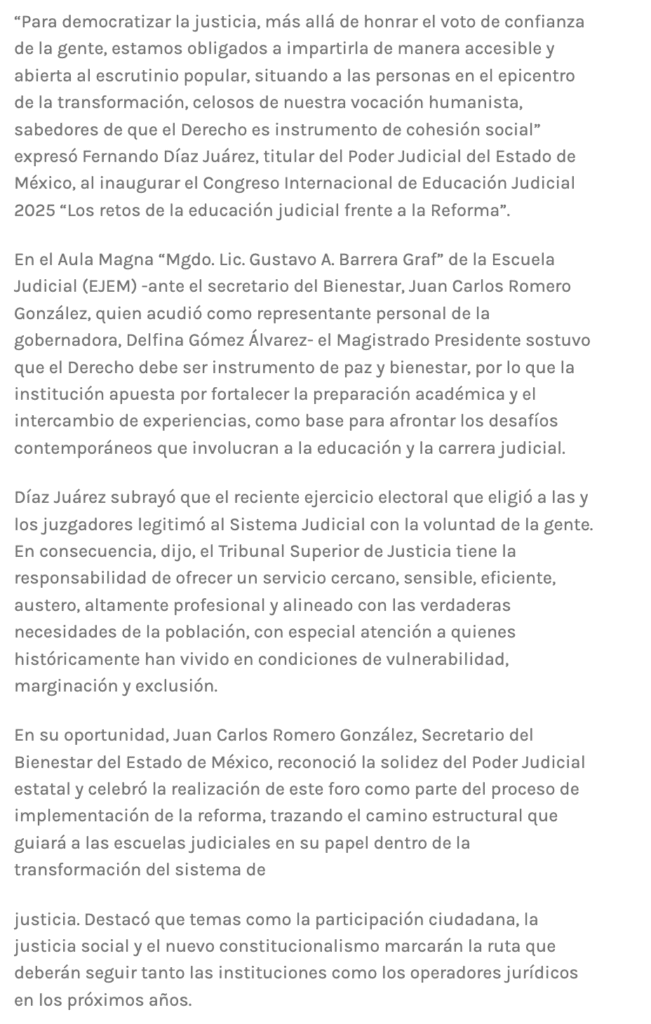 “Para democratizar la justicia, más allá de honrar el voto de confianza de la gente, estamos obligados a impartirla de manera accesible y abierta al escrutinio popular, situando a las personas en el epicentro de la transformación, celosos de nuestra vocación humanista, sabedores de que el Derecho es instrumento de cohesión social” expresó Fernando Díaz Juárez, titular del Poder Judicial del Estado de México, al inaugurar el Congreso Internacional de Educación Judicial 2025 “Los retos de la educación judicial frente a la Reforma”.

En el Aula Magna “Mgdo. Lic. Gustavo A. Barrera Graf” de la Escuela Judicial (EJEM) -ante el secretario del Bienestar, Juan Carlos Romero González, quien acudió como representante personal de la gobernadora, Delfina Gómez Álvarez- el Magistrado Presidente sostuvo que el Derecho debe ser instrumento de paz y bienestar, por lo que la institución apuesta por fortalecer la preparación académica y el intercambio de experiencias, como base para afrontar los desafíos contemporáneos que involucran a la educación y la carrera judicial.

Díaz Juárez subrayó que el reciente ejercicio electoral que eligió a las y los juzgadores legitimó al Sistema Judicial con la voluntad de la gente. En consecuencia, dijo, el Tribunal Superior de Justicia tiene la responsabilidad de ofrecer un servicio cercano, sensible, eficiente, austero, altamente profesional y alineado con las verdaderas necesidades de la población, con especial atención a quienes históricamente han vivido en condiciones de vulnerabilidad, marginación y exclusión.

En su oportunidad, Juan Carlos Romero González, Secretario del Bienestar del Estado de México, reconoció la solidez del Poder Judicial estatal y celebró la realización de este foro como parte del proceso de implementación de la reforma, trazando el camino estructural que guiará a las escuelas judiciales en su papel dentro de la transformación del sistema de

justicia. Destacó que temas como la participación ciudadana, la justicia social y el nuevo constitucionalismo marcarán la ruta que deberán seguir tanto las instituciones como los operadores jurídicos en los próximos años.